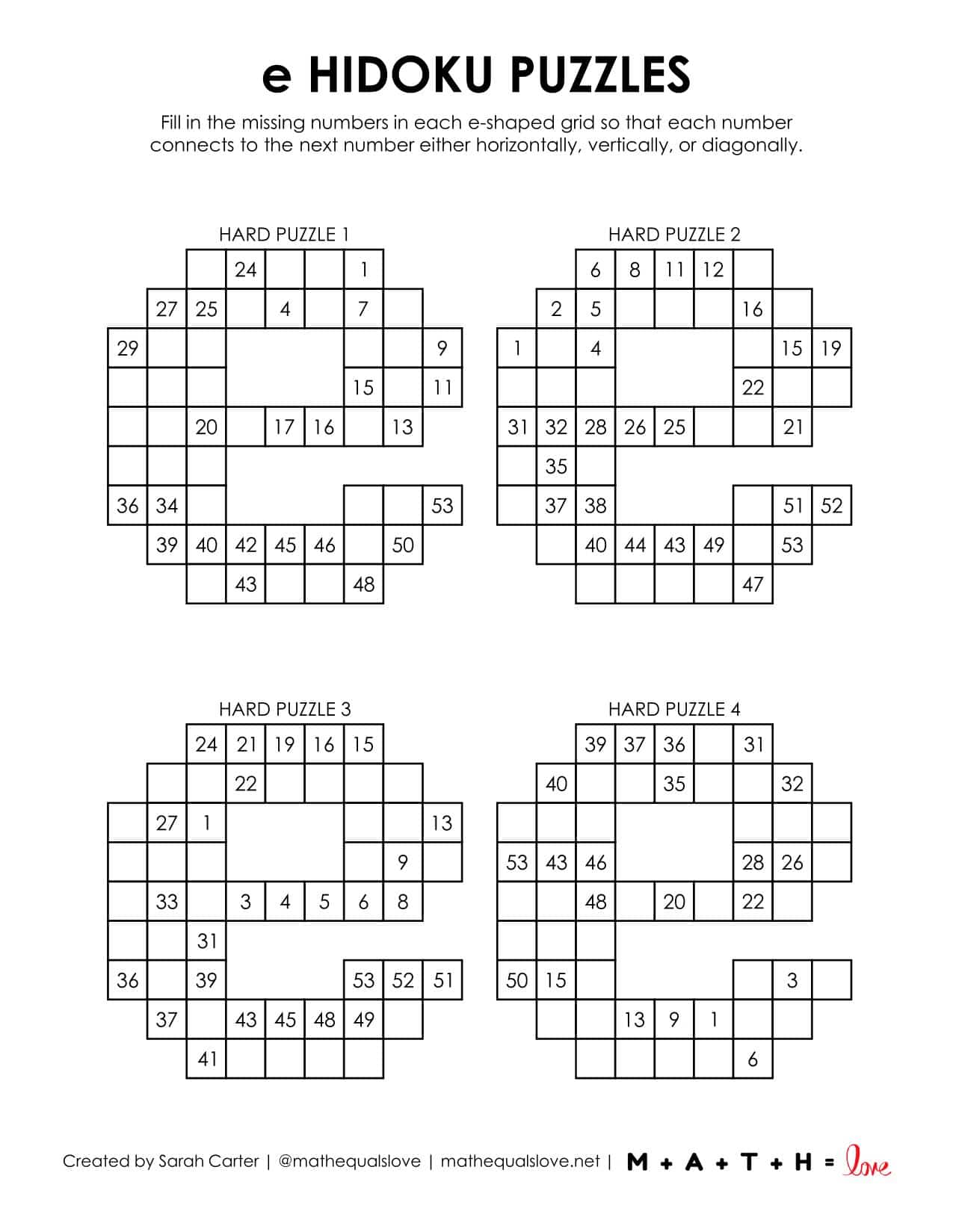 e HIDOKU PUZZLES

Fill in the missing numbers in each e-shaped grid so that each number connects to the next number either horizontally, vertically, or diagonally.

HARD PUZZLE 1

24
1
27
25
4
7
29
9
15
11
20
17
16
13
36
34
53
39
40
42
45
46
50
43
48

HARD PUZZLE 2

6
8
11
12
2
5
16
1
4
15
19
22
31
32
28
26
25
21
35
37
38
51
52
40
44
43
49
53
47

HARD PUZZLE 3

24
21
19
16
15
22
27
1
13
9
33
3
4
5
6
8
31
36
39
53
52
51
37
43
45
48
49
41

HARD PUZZLE 4

39
37
36
31
40
35
32
53
43
46
28
26
48
20
22
50
15
3
13
9
1
6

Created by Sarah Carter | @mathequalslove | mathequalslove.net | M + A + T + H = love